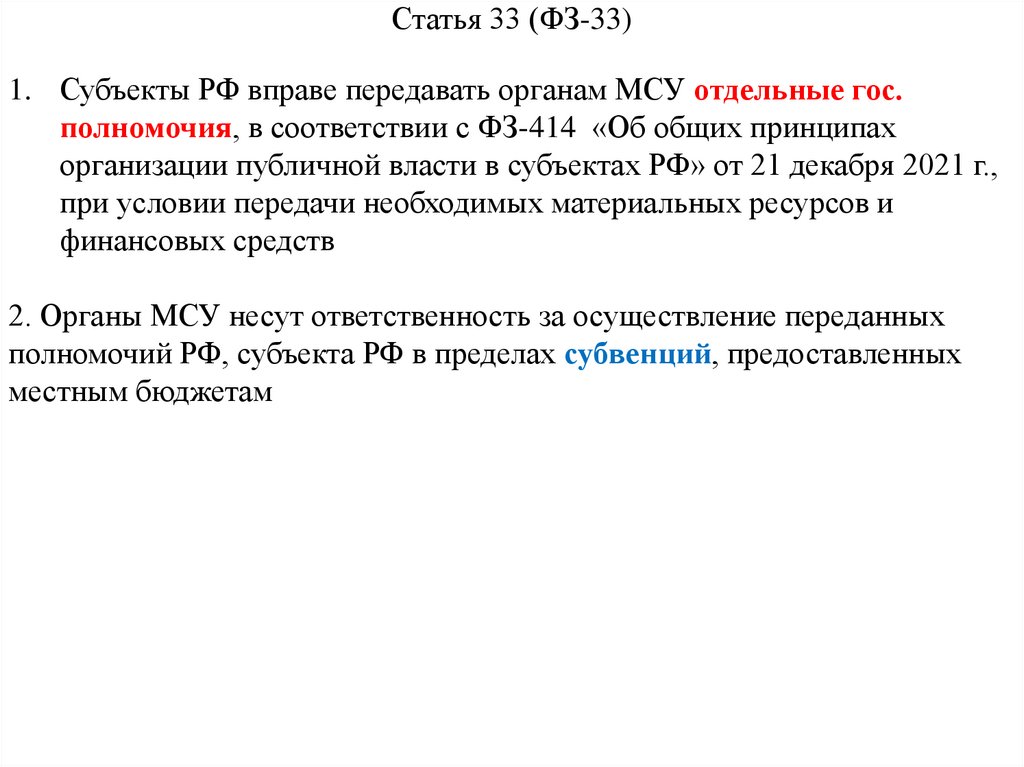 Статья 33 (ФЗ-33)

1. Субъекты РФ вправе передавать органам МСУ отдельные гос. полномочия, в соответствии с ФЗ-414 «Об общих принципах организации публичной власти в субъектах РФ» от 21 декабря 2021 г., при условии передачи необходимых материальных ресурсов и финансовых средств

2. Органы МСУ несут ответственность за осуществление переданных полномочий РФ, субъекта РФ в пределах субвенций, предоставленных местным бюджетам